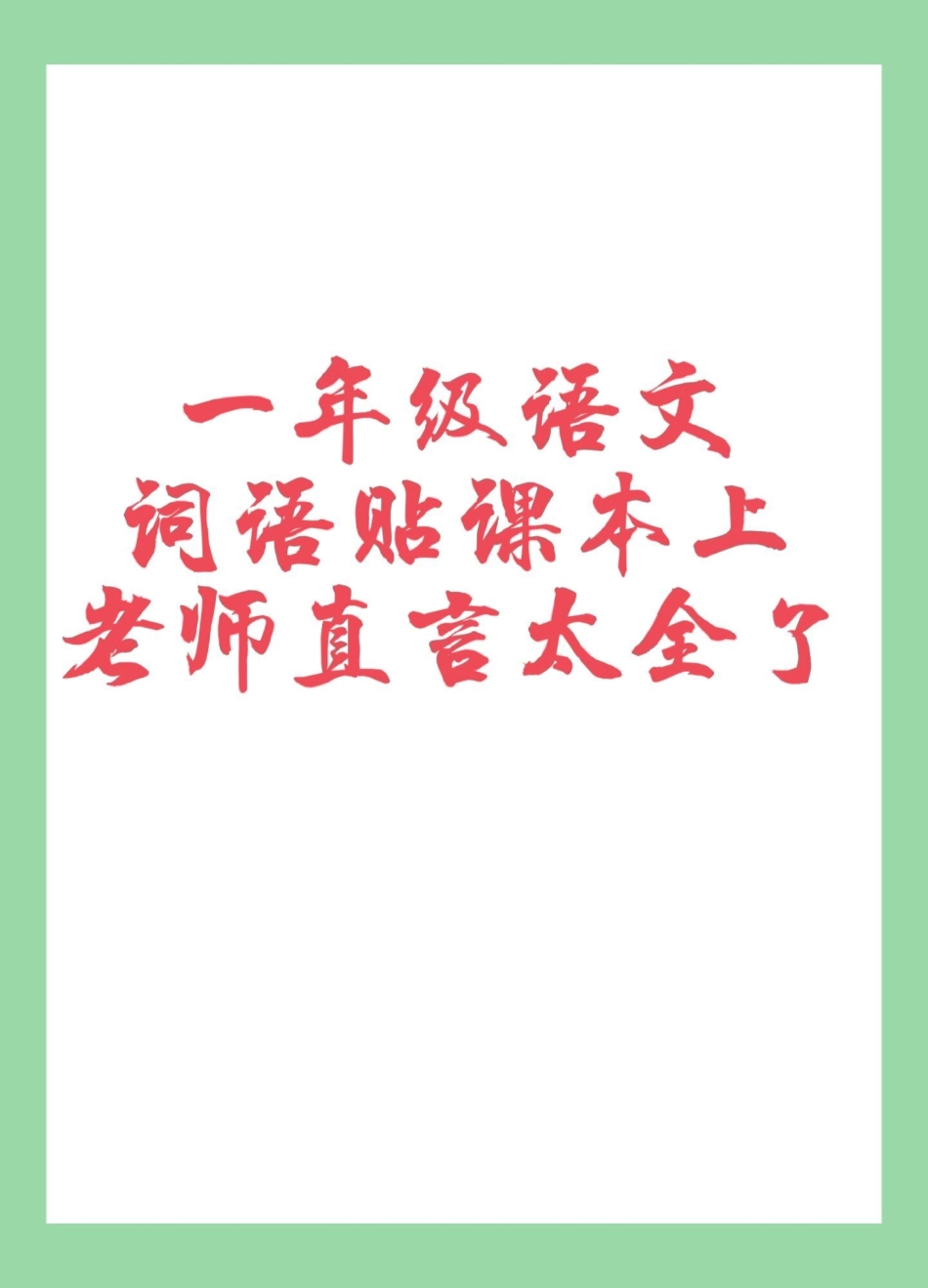 一年级语文
词语贴课本上
老师直言太全了